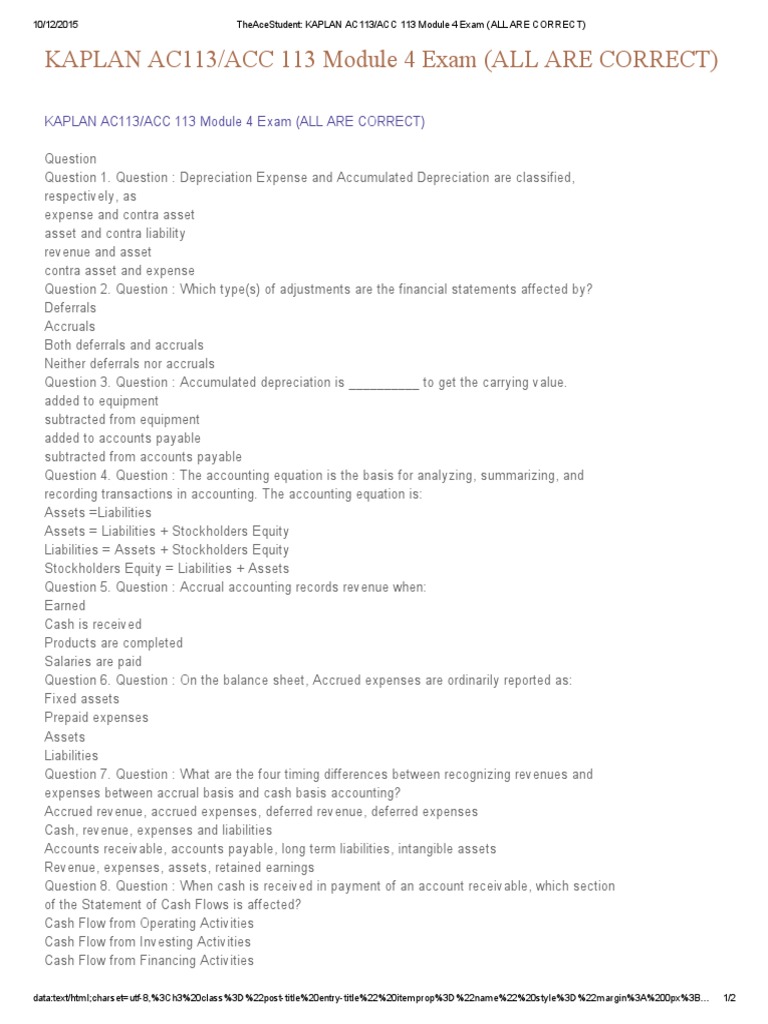 10/12/2015 TheAceStudent: KAPLAN AC113/ACC 113 Module 4 Exam (ALL ARE CORRECT)

KAPLAN AC113/ACC 113 Module 4 Exam (ALL ARE CORRECT)

KAPLAN AC113/ACC 113 Module 4 Exam (ALL ARE CORRECT)

Question
Question 1. Question : Depreciation Expense and Accumulated Depreciation are classified, respectively, as
expense and contra asset
asset and contra liability
revenue and asset
contra asset and expense
Question 2. Question : Which type(s) of adjustments are the financial statements affected by?
Deferrals
Accruals
Both deferrals and accruals
Neither deferrals nor accruals
Question 3. Question : Accumulated depreciation is __________ to get the carrying value.
added to equipment
subtracted from equipment
added to accounts payable
subtracted from accounts payable
Question 4. Question : The accounting equation is the basis for analyzing, summarizing, and recording transactions in accounting. The accounting equation is:
Assets =Liabilities
Assets = Liabilities + Stockholders Equity
Liabilities = Assets + Stockholders Equity
Stockholders Equity = Liabilities + Assets
Question 5. Question : Accrual accounting records revenue when:
Earned
Cash is received
Products are completed
Salaries are paid
Question 6. Question : On the balance sheet, Accrued expenses are ordinarily reported as:
Fixed assets
Prepaid expenses
Assets
Liabilities
Question 7. Question : What are the four timing differences between recognizing revenues and expenses between accrual basis and cash basis accounting?
Accrued revenue, accrued expenses, deferred revenue, deferred expenses
Cash, revenue, expenses and liabilities
Accounts receivable, accounts payable, long term liabilities, intangible assets
Revenue, expenses, assets, retained earnings
Question 8. Question : When cash is received in payment of an account receivable, which section of the Statement of Cash Flows is affected?
Cash Flow from Operating Activities
Cash Flow from Investing Activities
Cash Flow from Financing Activities

data:text/html;charset=utf-8,%3Ch3%20class%3D%22post-title%20entry-title%22%20itemprop%3D%22name%22%20style%3D%22margin%3A%200px%3B... 1/2